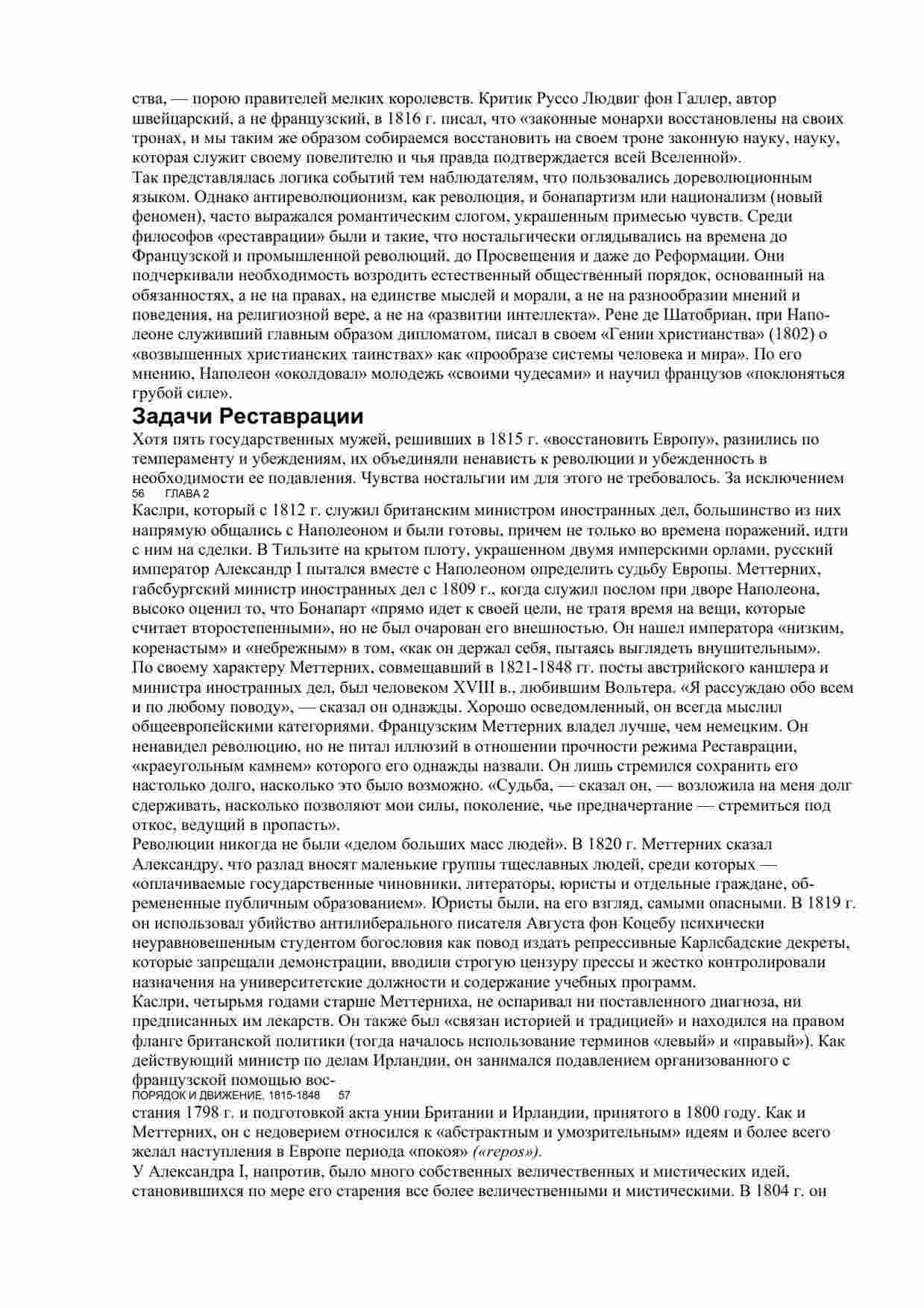 ства, — порою правителей мелких королевств. Критик Руссо Людвиг фон Галлер, автор швейцарский, а не французский, в 1816 г. писал, что «законные монархи восстановлены на своих тронах, и мы таким же образом собираемся восстановить на своем троне законную науку, науку, которая служит своему повелителю и чья правда подтверждается всей Вселенной».
Так представлялась логика событий тем наблюдателям, что пользовались дореволюционным языком. Однако антиреволюционизм, как революция, и бонапартизм или национализм (новый феномен), часто выражался романтическим слогом, украшенным примесью чувств. Среди философов «реставрации» были и такие, что ностальгически оглядывались на времена до Французской и промышленной революций, до Просвещения и даже до Реформации. Они подчеркивали необходимость возродить естественный общественный порядок, основанный на обязанностях, а не на правах, на единстве мыслей и морали, а не на разнообразии мнений и поведения, на религиозной вере, а не на «развитии интеллекта». Рене де Шатобриан, при Наполеоне служивший главным образом дипломатом, писал в своем «Гении христианства» (1802) о «возвышенных христианских таинствах» как «прообразе системы человека и мира». По его мнению, Наполеон «околдовал» молодежь «своими чудесами» и научил французов «поклоняться грубой силе».
Задачи Реставрации
Хотя пять государственных мужей, решивших в 1815 г. «восстановить Европу», разнились по темпераменту и убеждениям, их объединяли ненависть к революции и убежденность в необходимости ее подавления. Чувства ностальгии им для этого не требовалось. За исключением
56 ГЛАВА 2
Каслри, который с 1812 г. служил британским министром иностранных дел, большинство из них напрямую общались с Наполеоном и были готовы, причем не только во времена поражений, идти с ним на сделки. В Тильзите на крытом плоту, украшенном двумя имперскими орлами, русский император Александр I пытался вместе с Наполеоном определить судьбу Европы. Меттерних, габсбургский министр иностранных дел с 1809 г., когда служил послом при дворе Наполеона, высоко оценил то, что Бонапарт «прямо идет к своей цели, не тратя время на вещи, которые считает второстепенными», но не был очарован его внешностью. Он нашел императора «низким, коренастым» и «небрежным» в том, «как он держал себя, пытаясь выглядеть внушительным».
По своему характеру Меттерних, совмещавший в 1821-1848 гг. посты австрийского канцлера и министра иностранных дел, был человеком XVIII в., любившим Вольтера. «Я рассуждаю обо всем и по любому поводу», — сказал он однажды. Хорошо осведомленный, он всегда мыслил общеевропейскими категориями. Французским Меттерних владел лучше, чем немецким. Он ненавидел революцию, но не питал иллюзий в отношении прочности режима Реставрации, «краеугольным камнем» которого его однажды назвали. Он лишь стремился сохранить его настолько долго, насколько это было возможно. «Судьба, — сказал он, — возложила на меня долг сдерживать, насколько позволяют мои силы, поколение, чье предначертание — стремиться под откос, ведущий в пропасть».
Революции никогда не были «делом больших масс людей». В 1820 г. Меттерних сказал Александру, что разлад вносят маленькие группы тщеславных людей, среди которых — «оплачиваемые государственные чиновники, литераторы, юристы и отдельные граждане, обремененные публичным образованием». Юристы были, на его взгляд, самыми опасными. В 1819 г. он использовал убийство антилиберального писателя Августа фон Коцебу психически неуравновешенным студентом богословия как повод издать репрессивные Карлсбадские декреты, которые запрещали демонстрации, вводили строгую цензуру прессы и жестко контролировали назначения на университетские должности и содержание учебных программ.
Каслри, четырьмя годами старше Меттерниха, не оспаривал ни поставленного диагноза, ни предписанных им лекарств. Он также был «связан историей и традицией» и находился на правом фланге британской политики (тогда началось использование терминов «левый» и «правый»). Как действующий министр по делам Ирландии, он занимался подавлением организованного с французской помощью вос-
ПОРЯДОК И ДВИЖЕНИЕ, 1815-1848 57
стания 1798 г. и подготовкой акта унии Британии и Ирландии, принятого в 1800 году. Как и Меттерних, он с недоверием относился к «абстрактным и умозрительным» идеям и более всего желал наступления в Европе периода «покоя» («repos»).
У Александра I, напротив, было много собственных величественных и мистических идей, становившихся по мере его старения все более величественными и мистическими. В 1804 г. он